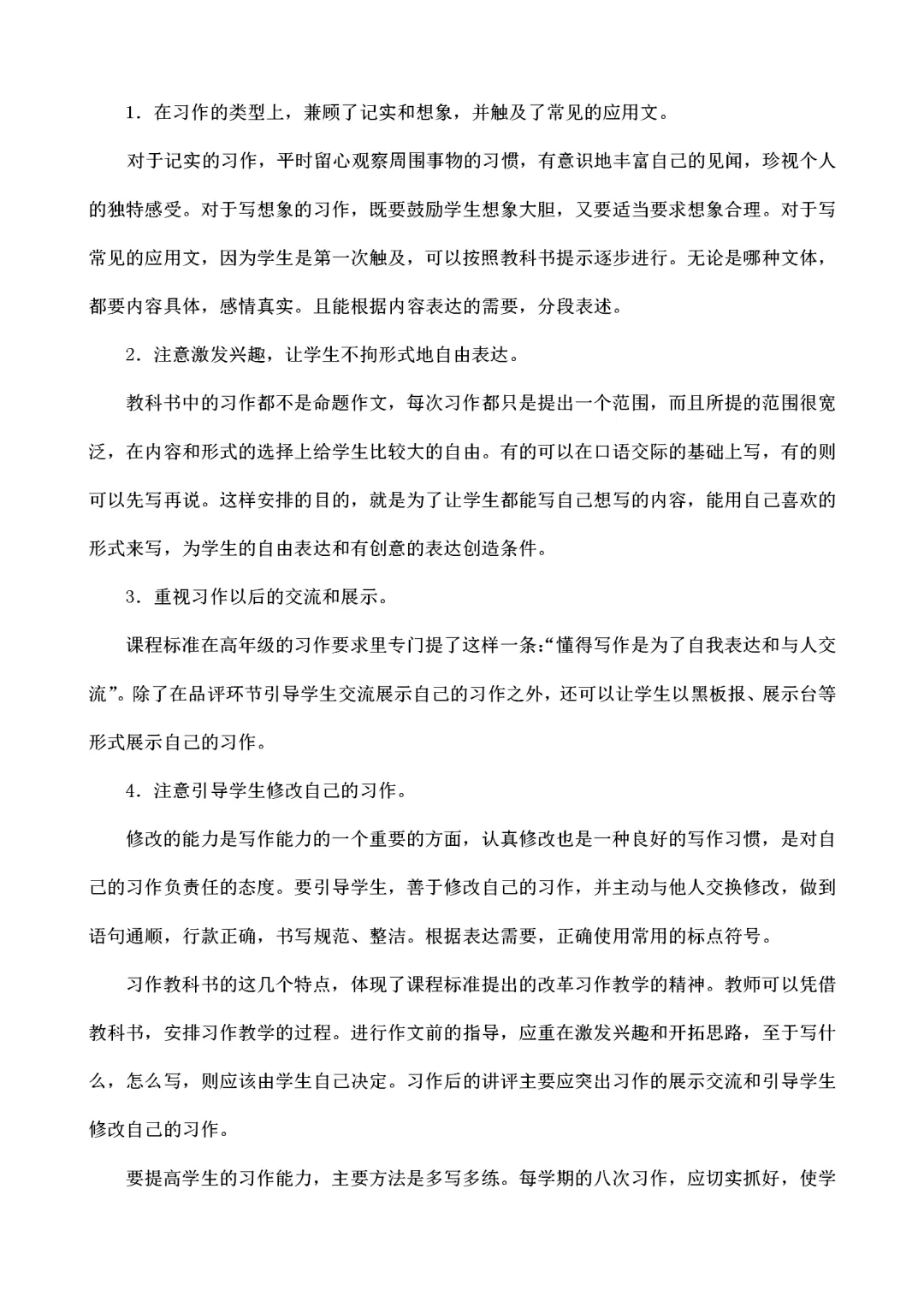 1．在习作的类型上，兼顾了记实和想象，并触及了常见的应用文。

对于记实的习作，平时留心观察周围事物的习惯，有意识地丰富自己的见闻，珍视个人的独特感受。对于写想象的习作，既要鼓励学生想象大胆，又要适当要求想象合理。对于写常见的应用文，因为学生是第一次触及，可以按照教科书提示逐步进行。无论是哪种文体，都要内容具体，感情真实。且能根据内容表达的需要，分段表述。

2．注意激发兴趣，让学生不拘形式地自由表达。

教科书中的习作都不是命题作文，每次习作都只是提出一个范围，而且所提的范围很宽泛，在内容和形式的选择上给学生比较大的自由。有的可以在口语交际的基础上写，有的则可以先写再说。这样安排的目的，就是为了让学生都能写自己想写的内容，能用自己喜欢的形式来写，为学生的自由表达和有创意的表达创造条件。

3．重视习作以后的交流和展示。

课程标准在高年级的习作要求里专门提了这样一条:“懂得写作是为了自我表达和与人交流”。除了在品评环节引导学生交流展示自己的习作之外，还可以让学生以黑板报、展示台等形式展示自己的习作。

4．注意引导学生修改自己的习作。

修改的能力是写作能力的一个重要的方面，认真修改也是一种良好的写作习惯，是对自己的习作负责任的态度。要引导学生，善于修改自己的习作，并主动与他人交换修改，做到语句通顺，行款正确，书写规范、整洁。根据表达需要，正确使用常用的标点符号。

习作教科书的这几个特点，体现了课程标准提出的改革习作教学的精神。教师可以凭借教科书，安排习作教学的过程。进行作文前的指导，应重在激发兴趣和开拓思路，至于写什么，怎么写，则应该由学生自己决定。习作后的讲评主要应突出习作的展示交流和引导学生修改自己的习作。

要提高学生的习作能力，主要方法是多写多练。每学期的八次习作，应切实抓好，使学